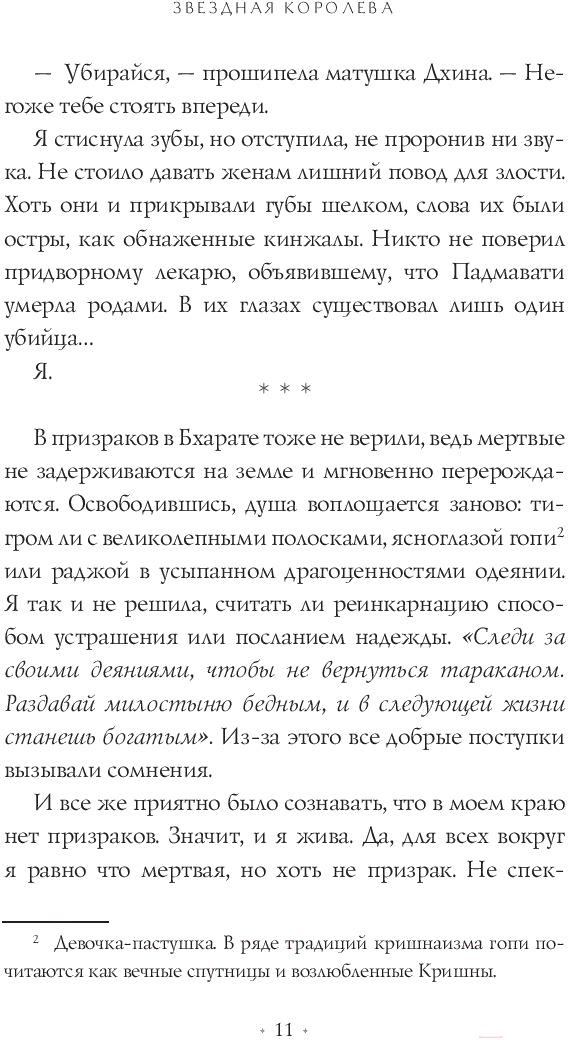 ЗВЕЗДНАЯ КОРОЛЕВА

— Убирайся, — прошипела матушка Дхина. — Негоже тебе стоять впереди.

Я стиснула зубы, но отступила, не проронив ни звука. Не стоило давать женам лишний повод для злости. Хоть они и прикрывали губы шелком, слова их были остры, как обнаженные кинжалы. Никто не поверил придворному лекарю, объявившему, что Падмавати умерла родами. В их глазах существовал лишь один убийца...

Я.

* * *

В призраков в Бхарате тоже не верили, ведь мертвые не задерживаются на земле и мгновенно перерождаются. Освободившись, душа воплощается заново: тигром ли с великолепными полосками, ясноглазой гопи$^2$ или раджой в усыпанном драгоценностями одеянии. Я так и не решила, считать ли реинкарнацию способом устрашения или посланием надежды. «Следи за своими деяниями, чтобы не вернуться тараканом. Раздавай милостыню бедным, и в следующей жизни станешь богатым». Из-за этого все добрые поступки вызывали сомнения.

И все же приятно было сознавать, что в моем краю нет призраков. Значит, и я жива. Да, для всех вокруг я равно что мертвая, но хоть не призрак. Не спек-

$^2$ Девочка-пастушка. В ряде традиций кришнаизма гопи почитаются как вечные спутницы и возлюбленные Кришны.

11